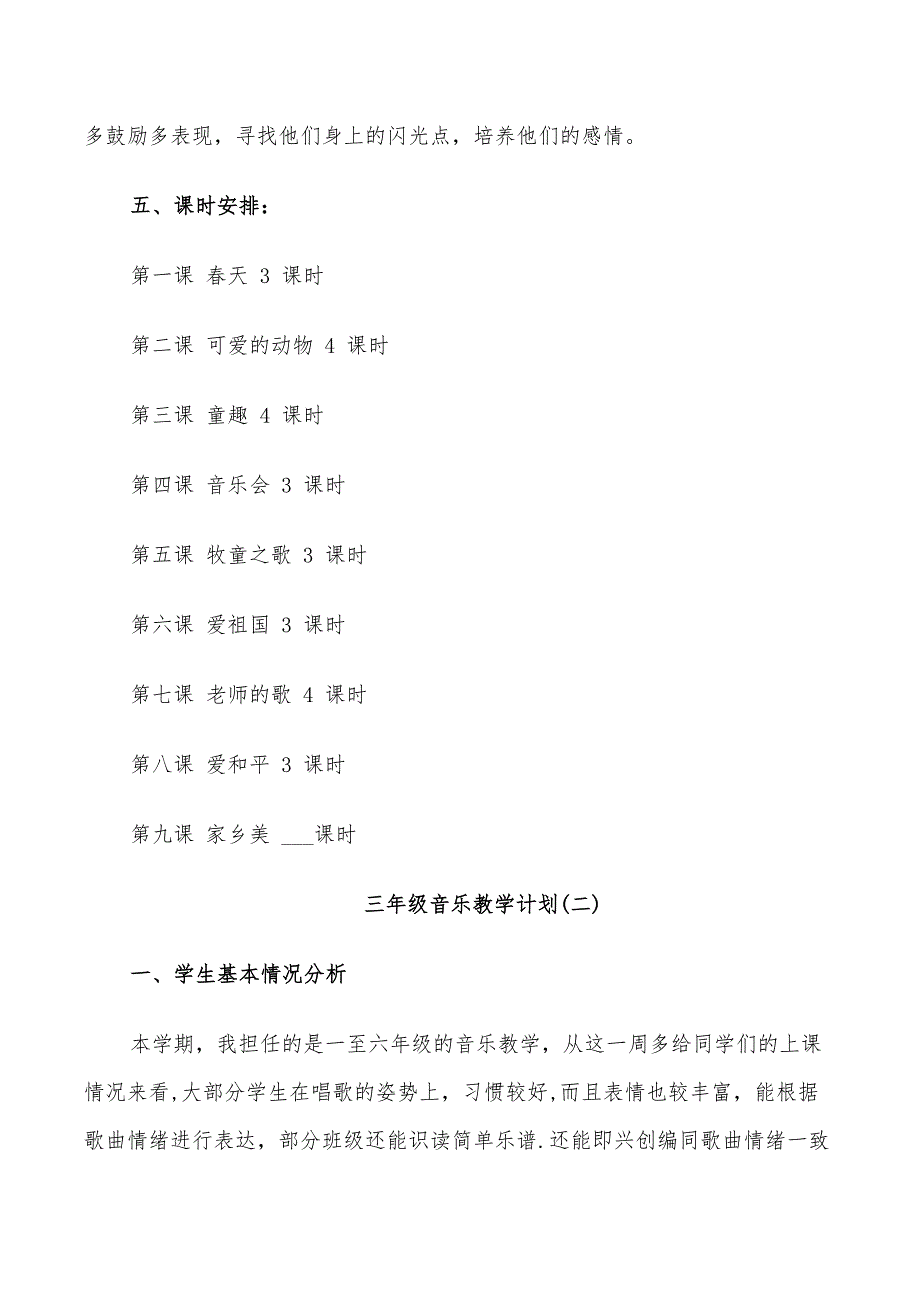 多鼓励多表现，寻找他们身上的闪光点，培养他们的感情。

五、课时安排：

第一课 春天 3 课时

第二课 可爱的动物 4 课时

第三课 童趣 4 课时

第四课 音乐会 3 课时

第五课 牧童之歌 3 课时

第六课 爱祖国 3 课时

第七课 老师的歌 4 课时

第八课 爱和平 3 课时

第九课 家乡美 ___课时

三年级音乐教学计划(二)

一、学生基本情况分析

本学期，我担任的是一至六年级的音乐教学，从这一周多给同学们的上课情况来看,大部分学生在唱歌的姿势上，习惯较好,而且表情也较丰富，能根据歌曲情绪进行表达，部分班级还能识读简单乐谱.还能即兴创编同歌曲情绪一致